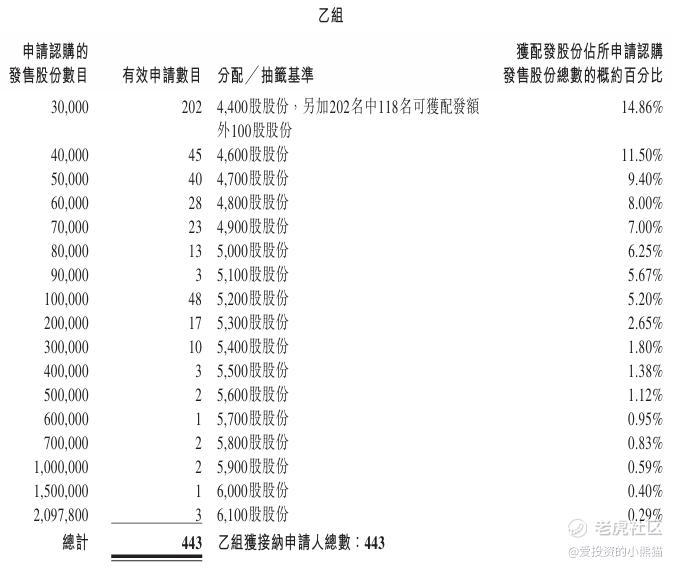 乙組

| 申請認購的發售股份數目 | 有效申請數目 | 分配／抽籤基準 | 獲配發股份佔所申請認購發售股份總數的概約百分比 |
|---|---|---|---|
| 30,000 | 202 | 4,400股股份，另加202名中118名可獲配發額外100股股份 | 14.86% |
| 40,000 | 45 | 4,600股股份 | 11.50% |
| 50,000 | 40 | 4,700股股份 | 9.40% |
| 60,000 | 28 | 4,800股股份 | 8.00% |
| 70,000 | 23 | 4,900股股份 | 7.00% |
| 80,000 | 13 | 5,000股股份 | 6.25% |
| 90,000 | 3 | 5,100股股份 | 5.67% |
| 100,000 | 48 | 5,200股股份 | 5.20% |
| 200,000 | 17 | 5,300股股份 | 2.65% |
| 300,000 | 10 | 5,400股股份 | 1.80% |
| 400,000 | 3 | 5,500股股份 | 1.38% |
| 500,000 | 2 | 5,600股股份 | 1.12% |
| 600,000 | 1 | 5,700股股份 | 0.95% |
| 700,000 | 2 | 5,800股股份 | 0.83% |
| 1,000,000 | 2 | 5,900股股份 | 0.59% |
| 1,500,000 | 1 | 6,000股股份 | 0.40% |
| 2,097,800 | 3 | 6,100股股份 | 0.29% |
| 總計 | 443 | 乙組獲接納申請人總數：443 | |

老虎社区
@爱投资的小熊猫